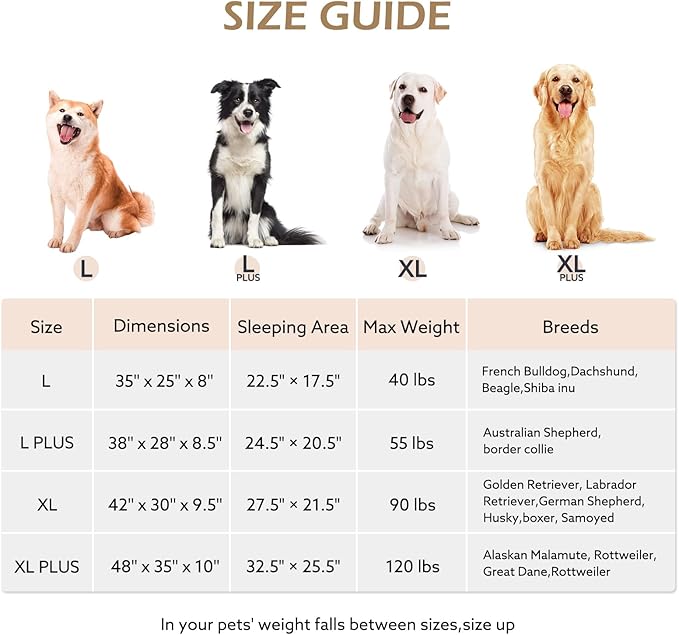 SIZE GUIDE

L

L
PLUS

XL

XL
PLUS

| Size | Dimensions | Sleeping Area | Max Weight | Breeds |
|---|---|---|---|---|
| L | 35" x 25" x 8" | 22.5" × 17.5" | 40 lbs | French Bulldog,Dachshund, Beagle,Shiba inu |
| L PLUS | 38" x 28" x 8.5" | 24.5" × 20.5" | 55 lbs | Australian Shepherd, border collie |
| XL | 42" x 30" x 9.5" | 27.5" × 21.5" | 90 lbs | Golden Retriever, Labrador Retriever,German Shepherd, Husky,boxer, Samoyed |
| XL PLUS | 48" x 35" x 10" | 32.5" × 25.5" | 120 lbs | Alaskan Malamute, Rottweiler, Great Dane,Rottweiler |

In your pets' weight falls between sizes,size up